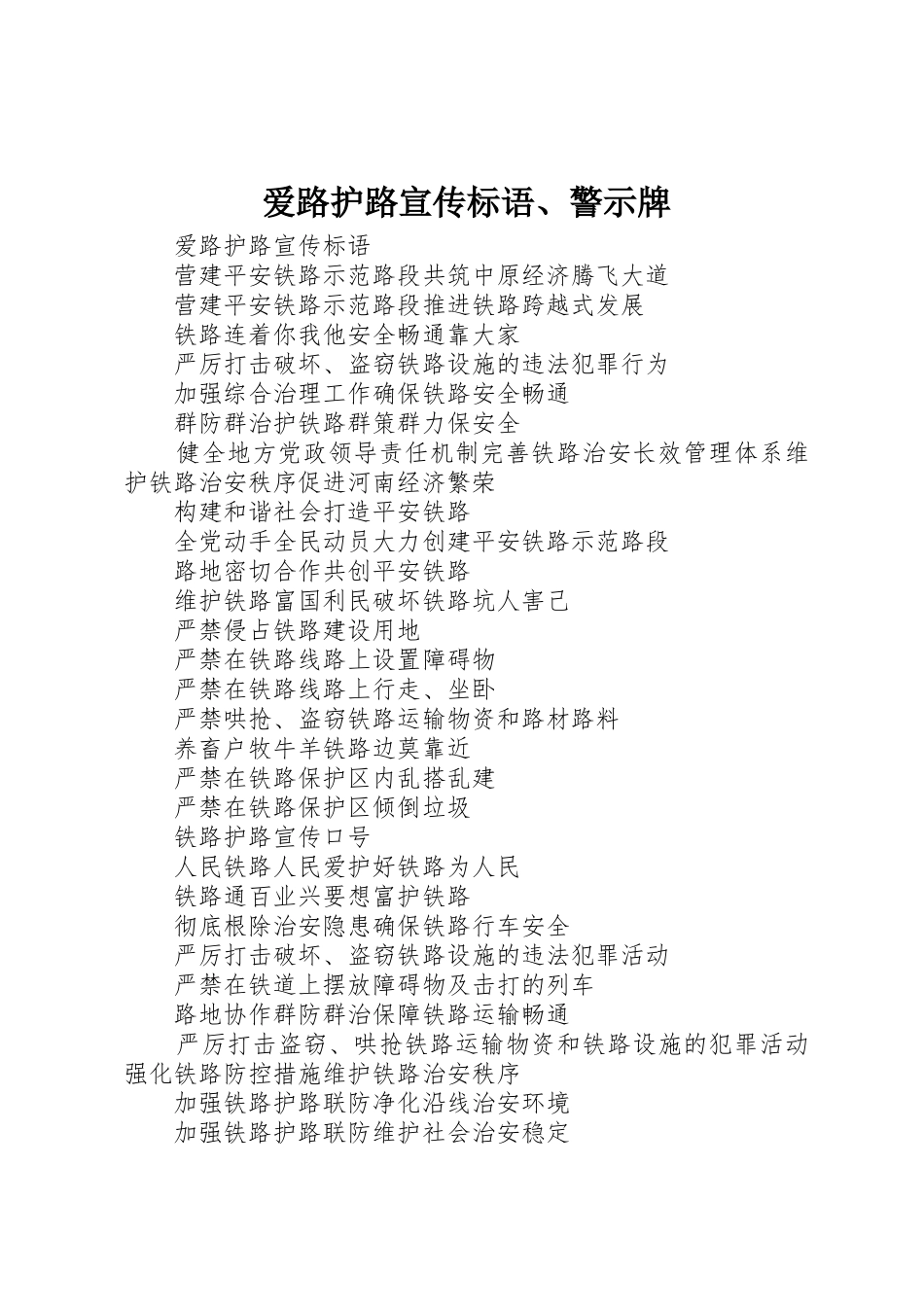 爱路护路宣传标语、警示牌

爱路护路宣传标语

营建平安铁路示范路段共筑中原经济腾飞大道

营建平安铁路示范路段推进铁路跨越式发展

铁路连着你我他安全畅通靠大家

严厉打击破坏、盗窃铁路设施的违法犯罪行为

加强综合治理工作确保铁路安全畅通

群防群治护铁路群策群力保安全

健全地方党政领导责任机制完善铁路治安长效管理体系维护铁路治安秩序促进河南经济繁荣

构建和谐社会打造平安铁路

全党动手全民动员大力创建平安铁路示范路段

路地密切合作共创平安铁路

维护铁路富国利民破坏铁路坑人害己

严禁侵占铁路建设用地

严禁在铁路线路上设置障碍物

严禁在铁路线路上行走、坐卧

严禁哄抢、盗窃铁路运输物资和路材路料

养畜户牧牛羊铁路边莫靠近

严禁在铁路保护区内乱搭乱建

严禁在铁路保护区倾倒垃圾

铁路护路宣传口号

人民铁路人民爱护好铁路为人民

铁路通百业兴要想富护铁路

彻底根除治安隐患确保铁路行车安全

严厉打击破坏、盗窃铁路设施的违法犯罪活动

严禁在铁道上摆放障碍物及击打的列车

路地协作群防群治保障铁路运输畅通

严厉打击盗窃、哄抢铁路运输物资和铁路设施的犯罪活动强化铁路防控措施维护铁路治安秩序

加强铁路护路联防净化沿线治安环境

加强铁路护路联防维护社会治安稳定